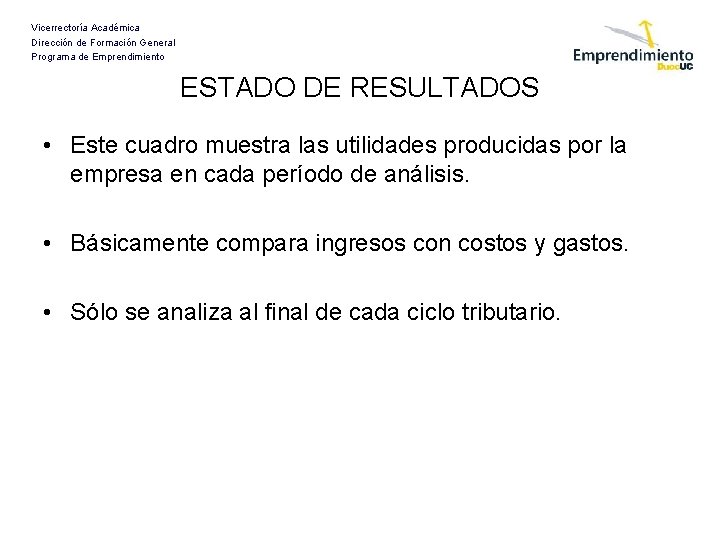 Vicerrectoría Académica
Dirección de Formación General
Programa de Emprendimiento

Emprendimiento
DuocUC

ESTADO DE RESULTADOS

• Este cuadro muestra las utilidades producidas por la empresa en cada período de análisis.

• Básicamente compara ingresos con costos y gastos.

• Sólo se analiza al final de cada ciclo tributario.